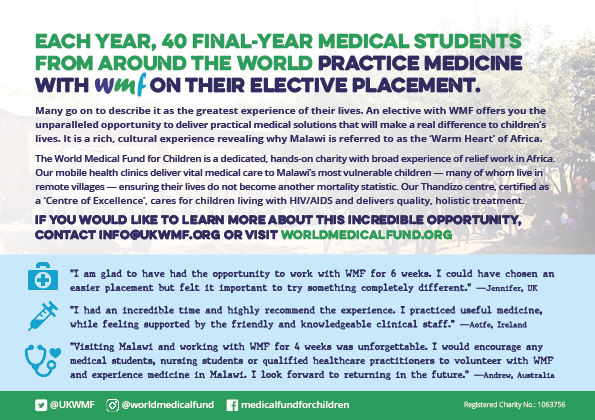 EACH YEAR, 40 FINAL-YEAR MEDICAL STUDENTS FROM AROUND THE WORLD PRACTICE MEDICINE WITH wmf ON THEIR ELECTIVE PLACEMENT.

Many go on to describe it as the greatest experience of their lives. An elective with WMF offers you the unparalleled opportunity to deliver practical medical solutions that will make a real difference to children's lives. It is a rich, cultural experience revealing why Malawi is referred to as the 'Warm Heart' of Africa.

The World Medical Fund for Children is a dedicated, hands-on charity with broad experience of relief work in Africa. Our mobile health clinics deliver vital medical care to Malawi's most vulnerable children — many of whom live in remote villages — ensuring their lives do not become another mortality statistic. Our Thandizo centre, certified as a 'Centre of Excellence', cares for children living with HIV/AIDS and delivers quality, holistic treatment.

IF YOU WOULD LIKE TO LEARN MORE ABOUT THIS INCREDIBLE OPPORTUNITY, CONTACT INFO@UKWMF.ORG OR VISIT WORLDMEDICALFUND.ORG

"I am glad to have had the opportunity to work with WMF for 6 weeks. I could have chosen an easier placement but felt it important to try something completely different." —Jennifer, UK

"I had an incredible time and highly recommend the experience. I practiced useful medicine, while feeling supported by the friendly and knowledgeable clinical staff." —Aoife, Ireland

"Visiting Malawi and working with WMF for 4 weeks was unforgettable. I would encourage any medical students, nursing students or qualified healthcare practitioners to volunteer with WMF and experience medicine in Malawi. I look forward to returning in the future." —Andrew, Australia

@UKWMF @worldmedicalfund medicalfundforchildren Registered Charity No.: 1063756